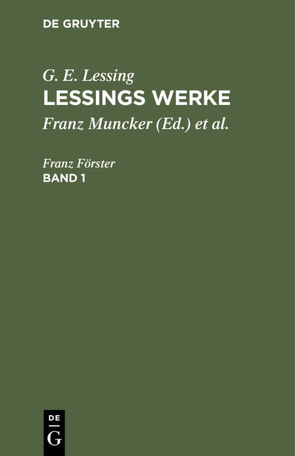 DE GRUYTER

G. E. Lessing
LESSINGS WERKE
Franz Muncker (Ed.) et al.

Franz Förster
BAND 1

DE
G